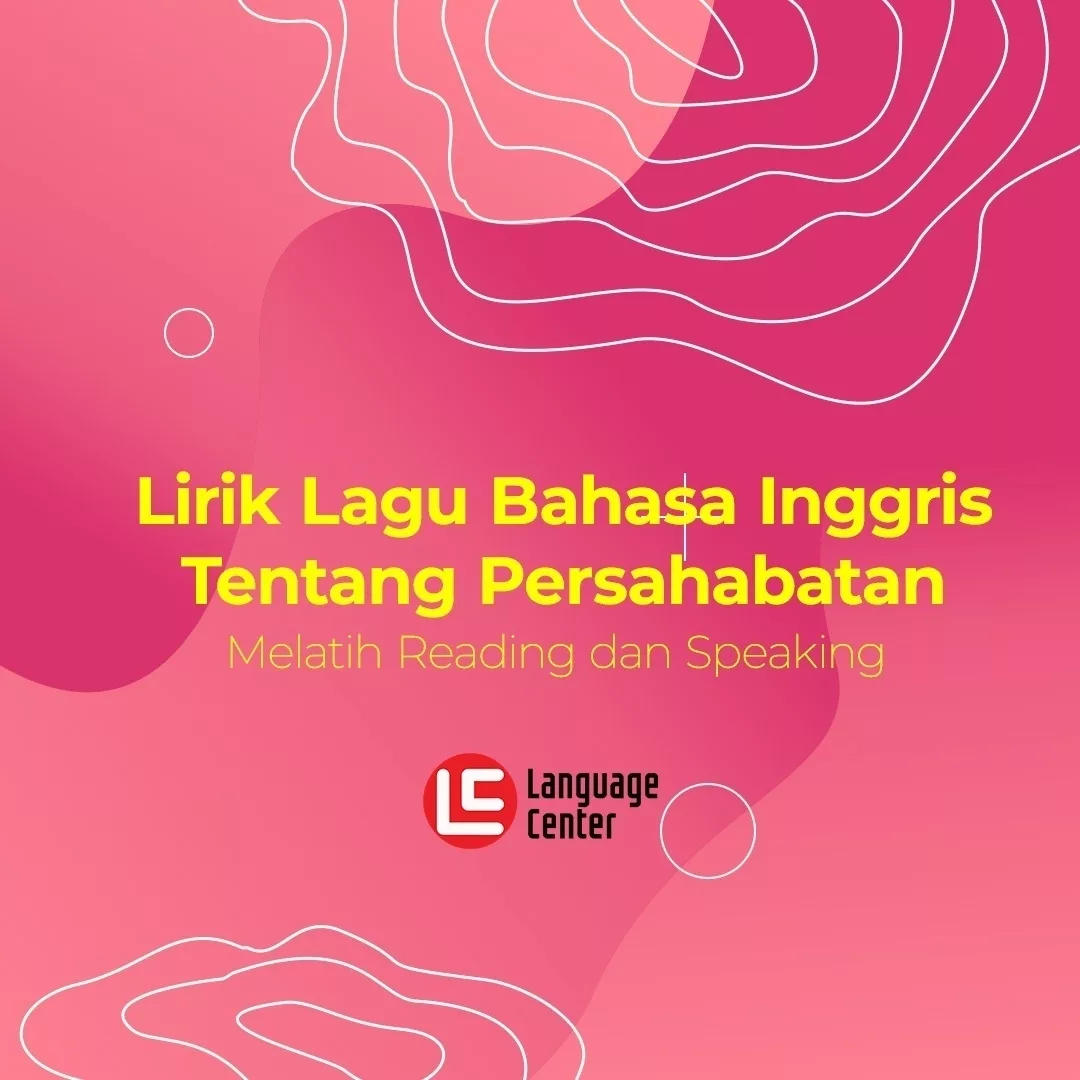 Lirik Lagu Bahasa Inggris Tentang Persahabatan
Melatih Reading dan Speaking

LC Language Center